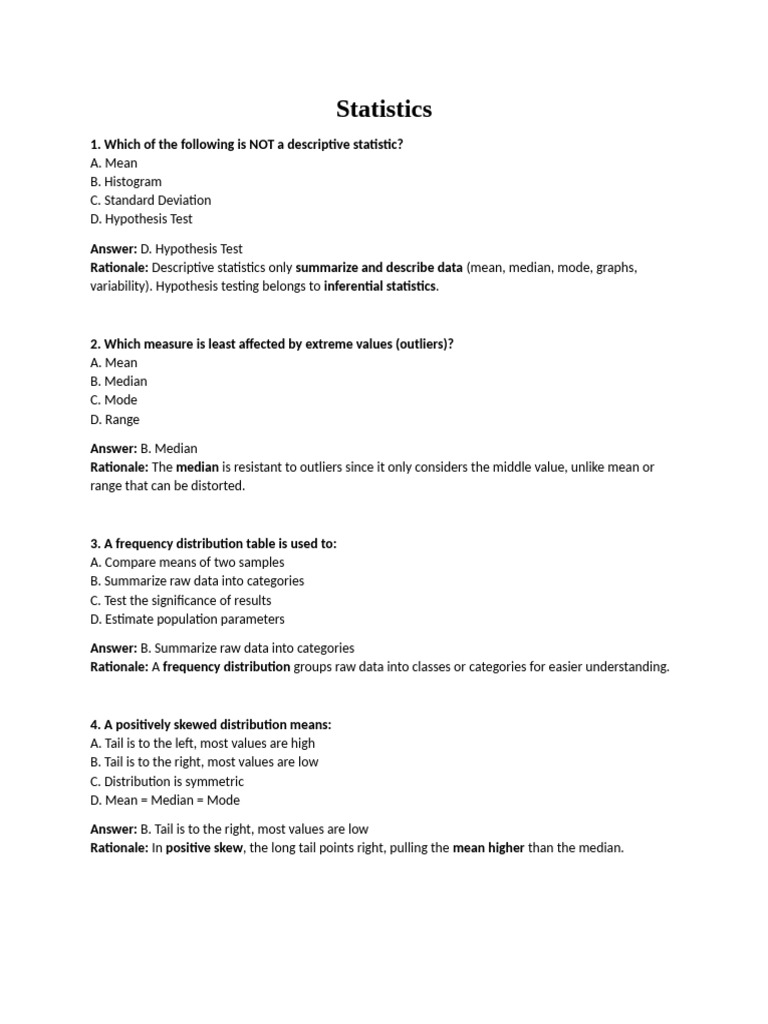 Statistics

1. Which of the following is NOT a descriptive statistic?
A. Mean
B. Histogram
C. Standard Deviation
D. Hypothesis Test

Answer: D. Hypothesis Test
Rationale: Descriptive statistics only summarize and describe data (mean, median, mode, graphs, variability). Hypothesis testing belongs to inferential statistics.

2. Which measure is least affected by extreme values (outliers)?
A. Mean
B. Median
C. Mode
D. Range

Answer: B. Median
Rationale: The median is resistant to outliers since it only considers the middle value, unlike mean or range that can be distorted.

3. A frequency distribution table is used to:
A. Compare means of two samples
B. Summarize raw data into categories
C. Test the significance of results
D. Estimate population parameters

Answer: B. Summarize raw data into categories
Rationale: A frequency distribution groups raw data into classes or categories for easier understanding.

4. A positively skewed distribution means:
A. Tail is to the left, most values are high
B. Tail is to the right, most values are low
C. Distribution is symmetric
D. Mean = Median = Mode

Answer: B. Tail is to the right, most values are low
Rationale: In positive skew, the long tail points right, pulling the mean higher than the median.